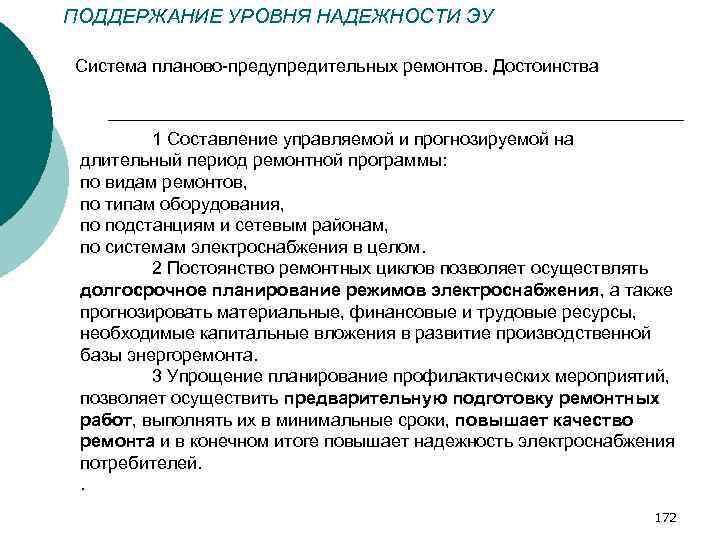 ПОДДЕРЖАНИЕ УРОВНЯ НАДЕЖНОСТИ ЭУ

Система планово-предупредительных ремонтов. Достоинства

1 Составление управляемой и прогнозируемой на длительный период ремонтной программы:
по видам ремонтов,
по типам оборудования,
по подстанциям и сетевым районам,
по системам электроснабжения в целом.

2 Постоянство ремонтных циклов позволяет осуществлять долгосрочное планирование режимов электроснабжения, а также прогнозировать материальные, финансовые и трудовые ресурсы, необходимые капитальные вложения в развитие производственной базы энергоремонта.

3 Упрощение планирование профилактических мероприятий, позволяет осуществить предварительную подготовку ремонтных работ, выполнять их в минимальные сроки, повышает качество ремонта и в конечном итоге повышает надежность электроснабжения потребителей.
.

172